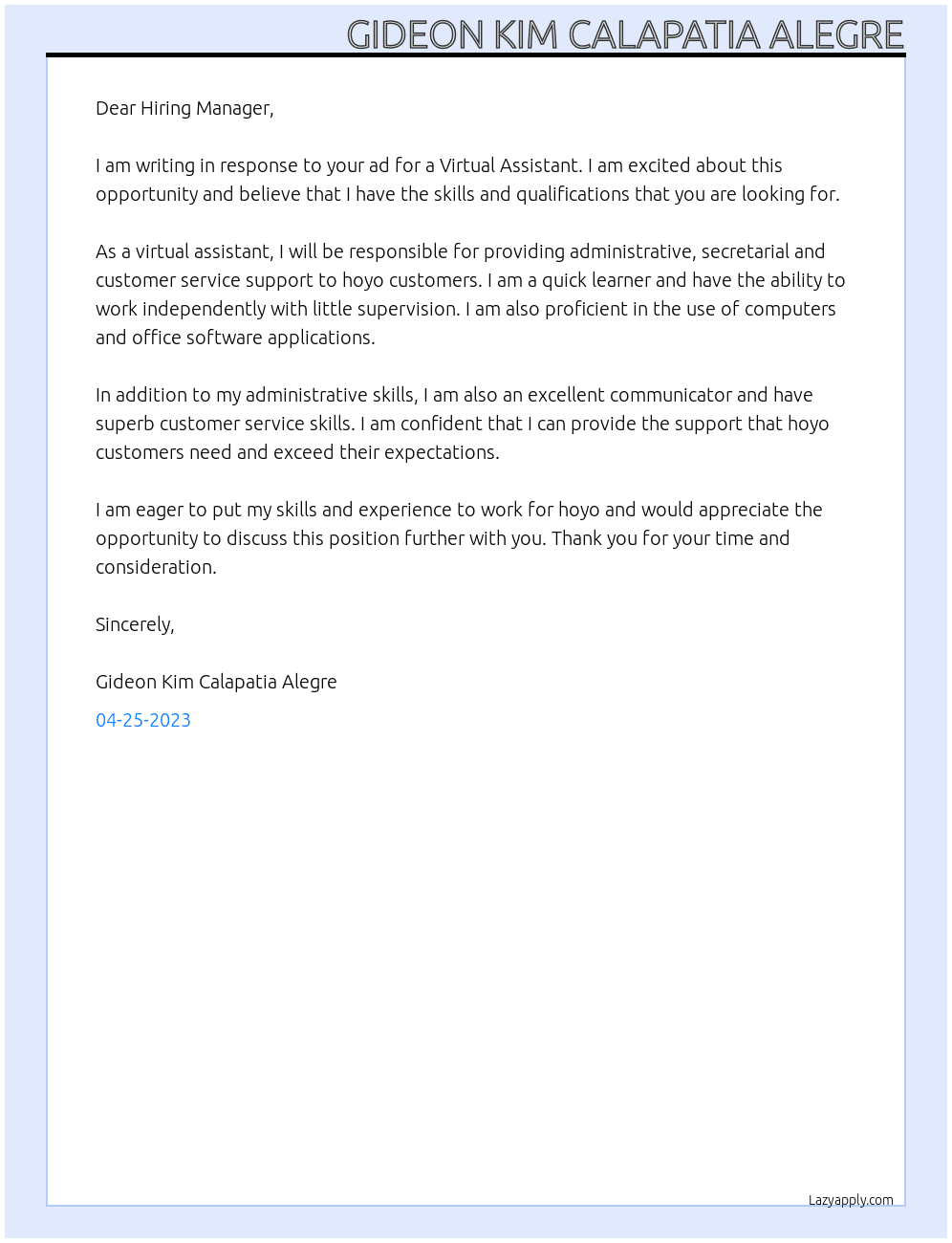 GIDEON KIM CALAPATIA ALEGRE

Dear Hiring Manager,

I am writing in response to your ad for a Virtual Assistant. I am excited about this opportunity and believe that I have the skills and qualifications that you are looking for.

As a virtual assistant, I will be responsible for providing administrative, secretarial and customer service support to hoyo customers. I am a quick learner and have the ability to work independently with little supervision. I am also proficient in the use of computers and office software applications.

In addition to my administrative skills, I am also an excellent communicator and have superb customer service skills. I am confident that I can provide the support that hoyo customers need and exceed their expectations.

I am eager to put my skills and experience to work for hoyo and would appreciate the opportunity to discuss this position further with you. Thank you for your time and consideration.

Sincerely,

Gideon Kim Calapatia Alegre

04-25-2023

Lazyapply.com